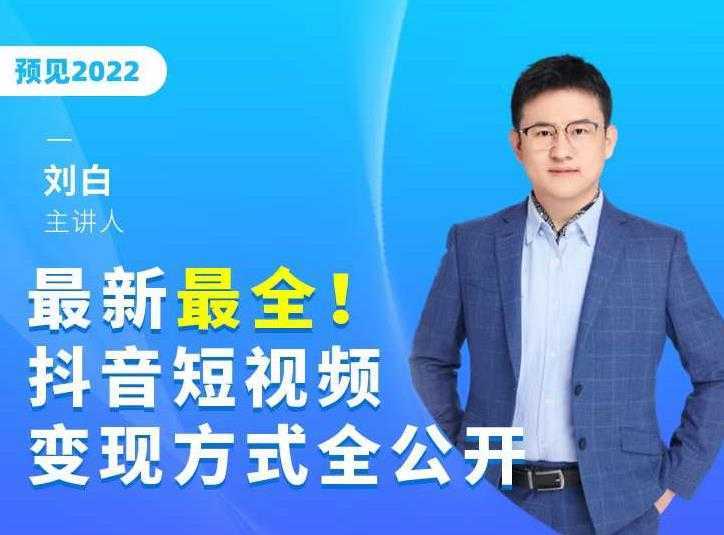 预见2022

刘白
主讲人

最新最全！
抖音短视频
变现方式全公开